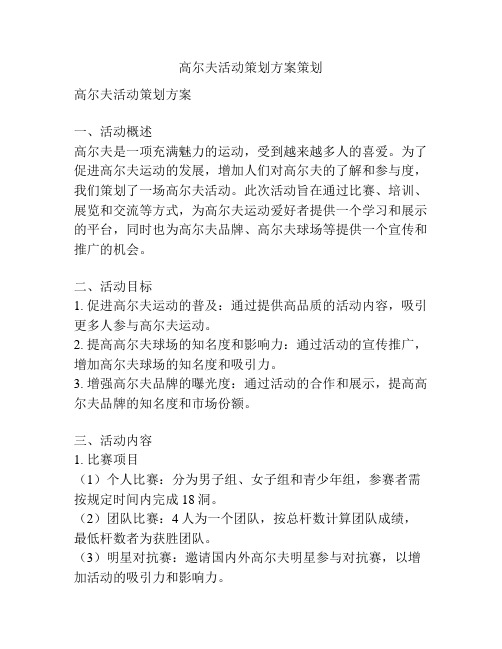 高尔夫活动策划方案策划

高尔夫活动策划方案

一、活动概述
高尔夫是一项充满魅力的运动，受到越来越多人的喜爱。为了促进高尔夫运动的发展，增加人们对高尔夫的了解和参与度，我们策划了一场高尔夫活动。此次活动旨在通过比赛、培训、展览和交流等方式，为高尔夫运动爱好者提供一个学习和展示的平台，同时也为高尔夫品牌、高尔夫球场等提供一个宣传和推广的机会。

二、活动目标
1. 促进高尔夫运动的普及：通过提供高品质的活动内容，吸引更多人参与高尔夫运动。
2. 提高高尔夫球场的知名度和影响力：通过活动的宣传推广，增加高尔夫球场的知名度和吸引力。
3. 增强高尔夫品牌的曝光度：通过活动的合作和展示，提高高尔夫品牌的知名度和市场份额。

三、活动内容
1. 比赛项目
（1）个人比赛：分为男子组、女子组和青少年组，参赛者需按规定时间内完成 18 洞。
（2）团队比赛：4 人为一个团队，按总杆数计算团队成绩，最低杆数者为获胜团队。
（3）明星对抗赛：邀请国内外高尔夫明星参与对抗赛，以增加活动的吸引力和影响力。